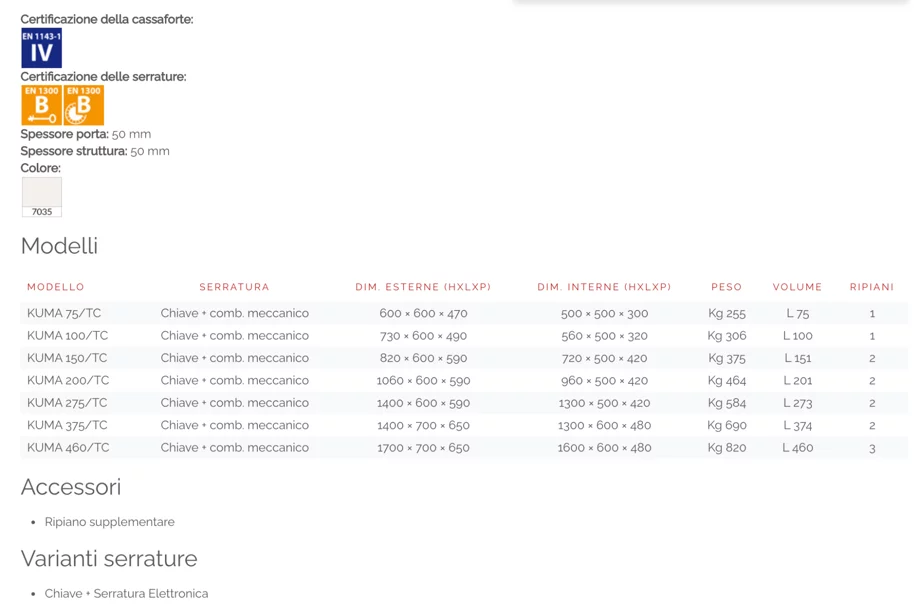 Certificazione della cassaforte:

EN 1143-1
IV

Certificazione delle serrature:

EN 1300
B

EN 1300
B

Spessore porta: 50 mm
Spessore struttura: 50 mm
Colore:

7035

Modelli

| MODELLO | SERRATURA | DIM. ESTERNE (HXLXP) | DIM. INTERNE (HXLXP) | PESO | VOLUME | RIPIANI |
|---|---|---|---|---|---|---|
| KUMA 75/TC | Chiave + comb. meccanico | 600 × 600 × 470 | 500 × 500 × 300 | Kg 255 | L 75 | 1 |
| KUMA 100/TC | Chiave + comb. meccanico | 730 × 600 × 490 | 560 × 500 × 320 | Kg 306 | L 100 | 1 |
| KUMA 150/TC | Chiave + comb. meccanico | 820 × 600 × 590 | 720 × 500 × 420 | Kg 375 | L 151 | 2 |
| KUMA 200/TC | Chiave + comb. meccanico | 1060 × 600 × 590 | 960 × 500 × 420 | Kg 464 | L 201 | 2 |
| KUMA 275/TC | Chiave + comb. meccanico | 1400 × 600 × 590 | 1300 × 500 × 420 | Kg 584 | L 273 | 2 |
| KUMA 375/TC | Chiave + comb. meccanico | 1400 × 700 × 650 | 1300 × 600 × 480 | Kg 690 | L 374 | 2 |
| KUMA 460/TC | Chiave + comb. meccanico | 1700 × 700 × 650 | 1600 × 600 × 480 | Kg 820 | L 460 | 3 |

Accessori

• Ripiano supplementare

Varianti serrature

• Chiave + Serratura Elettronica